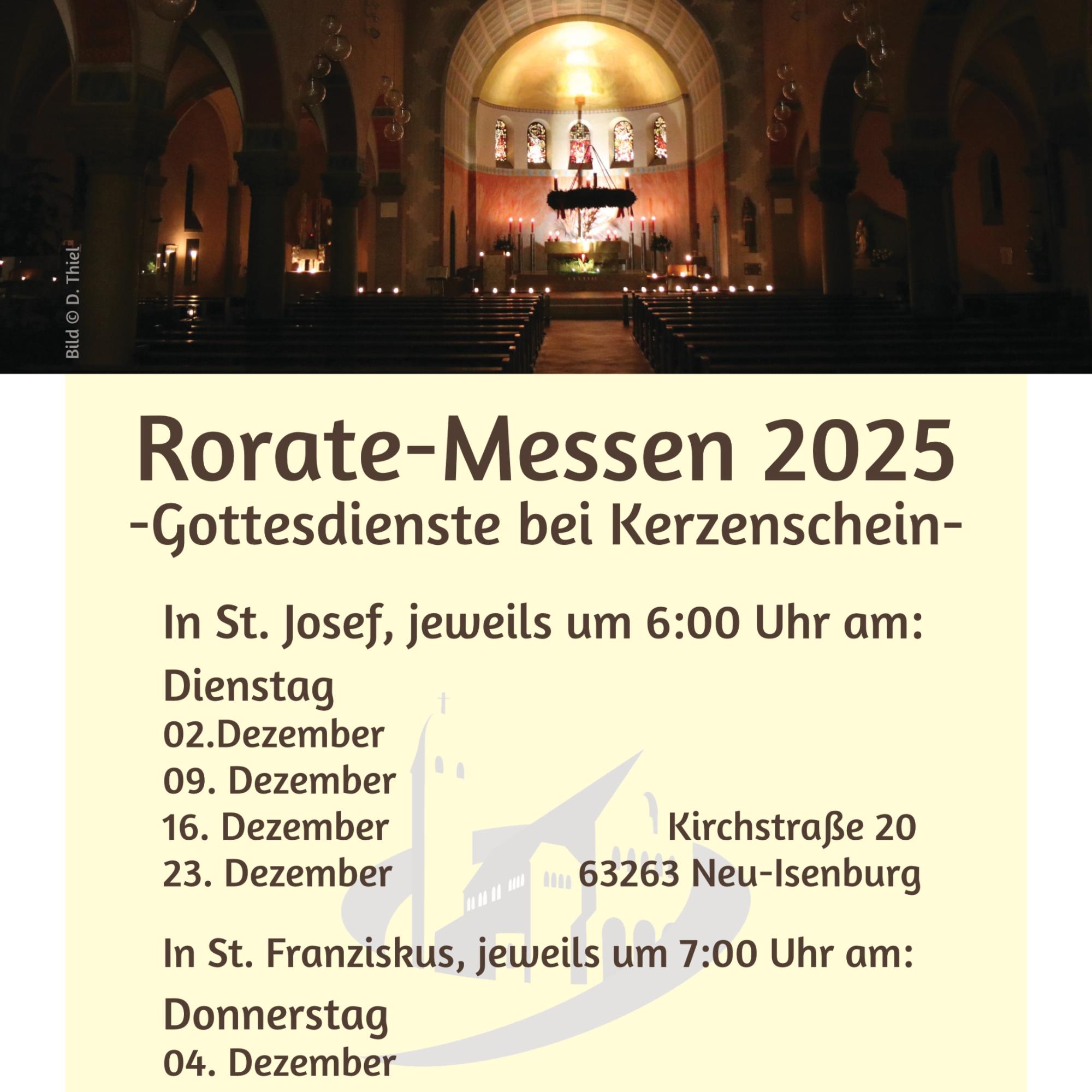 Bild © D. Thiel

Rorate-Messen 2025
-Gottesdienste bei Kerzenschein-

In St. Josef, jeweils um 6:00 Uhr am:

Dienstag
02.Dezember
09. Dezember
16. Dezember
23. Dezember

Kirchstraße 20
63263 Neu-Isenburg

In St. Franziskus, jeweils um 7:00 Uhr am:

Donnerstag
04. Dezember